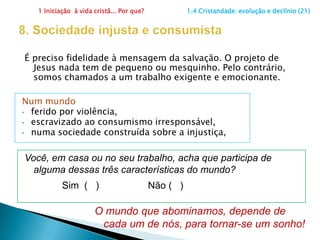 1 Iniciação à vida cristã... Por que?

1.4 Cristandade: evolução e declínio (21)

8. Sociedade injusta e consumista

É preciso fidelidade à mensagem da salvação. O projeto de Jesus nada tem de pequeno ou mesquinho. Pelo contrário, somos chamados a um trabalho exigente e emocionante.

Num mundo
- ferido por violência,
- escravizado ao consumismo irresponsável,
- numa sociedade construída sobre a injustiça,

Você, em casa ou no seu trabalho, acha que participa de alguma dessas três características do mundo?

Sim ( ) Não ( )

O mundo que abominamos, depende de cada um de nós, para tornar-se um sonho!